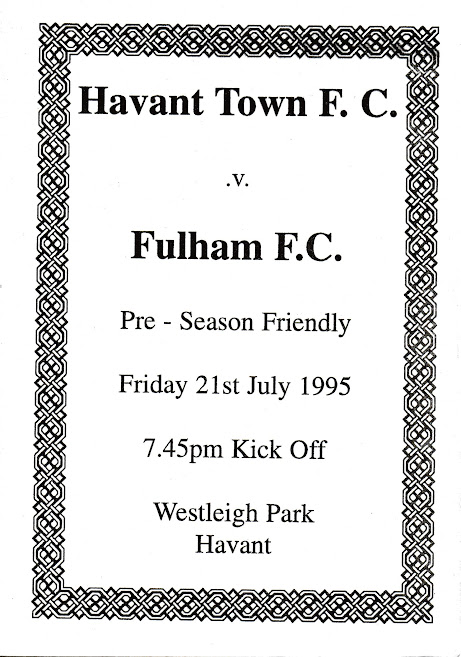 Havant Town F. C.

.v.

Fulham F.C.

Pre - Season Friendly

Friday 21st July 1995

7.45pm Kick Off

Westleigh Park
Havant